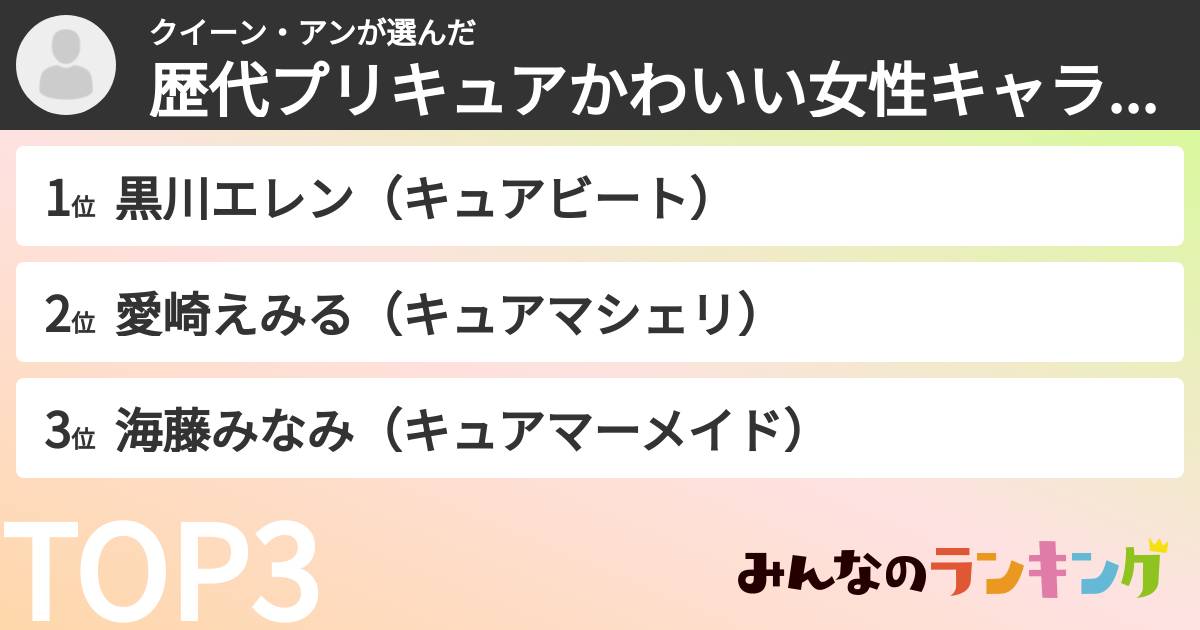 クイーン・アンが選んだ
歴代プリキュアかわいい女性キャラ...

1位 黒川エレン（キュアビート）

2位 愛崎えみる（キュアマシェリ）

3位 海藤みなみ（キュアマーメイド）

TOP3

みんなのランキング